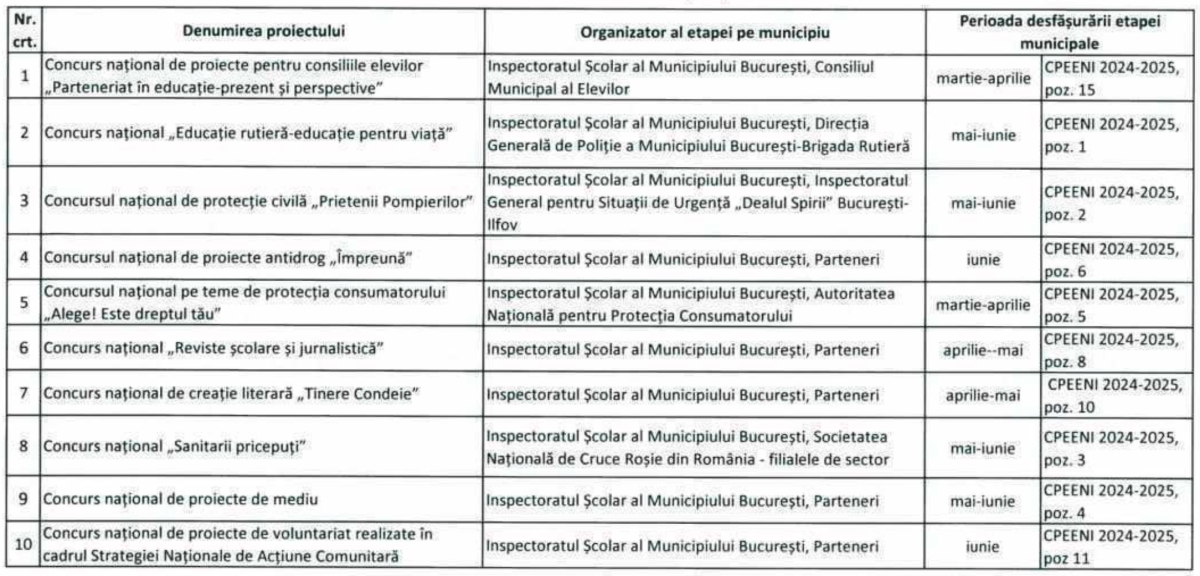 | Nr. crt. | Denumirea proiectului | Organizator al etapei pe municipiu | Perioada desfășurării etapei municipale | |
|---|---|---|---|---|
| 1 | Concurs național de proiecte pentru consiliile elevilor „Parteneriat în educație-prezent și perspective" | Inspectoratul Școlar al Municipiului București, Consiliul Municipal al Elevilor | martie-aprilie | CPEENI 2024-2025, poz. 15 |
| 2 | Concurs național „Educație rutieră-educație pentru viață" | Inspectoratul Școlar al Municipiului București, Direcția Generală de Poliție a Municipiului București-Brigada Rutieră | mai-iunie | CPEENI 2024-2025, poz. 1 |
| 3 | Concursul național de protecție civilă „Prietenii Pompierilor" | Inspectoratul Școlar al Municipiului București, Inspectoratul General pentru Situații de Urgență „Dealul Spirii" București-Ilfov | mai-iunie | CPEENI 2024-2025, poz. 2 |
| 4 | Concursul național de proiecte antidrog „Împreună" | Inspectoratul Școlar al Municipiului București, Parteneri | iunie | CPEENI 2024-2025, poz. 6 |
| 5 | Concursul național pe teme de protecția consumatorului „Alege! Este dreptul tău" | Inspectoratul Școlar al Municipiului București, Autoritatea Națională pentru Protecția Consumatorului | martie-aprilie | CPEENI 2024-2025, poz. 5 |
| 6 | Concurs național „Reviste școlare și jurnalistică" | Inspectoratul Școlar al Municipiului București, Parteneri | aprilie--mai | CPEENI 2024-2025, poz. 8 |
| 7 | Concurs național de creație literară „Tinere Condeie" | Inspectoratul Școlar al Municipiului București, Parteneri | aprilie-mai | CPEENI 2024-2025, poz. 10 |
| 8 | Concurs național „Sanitarii pricepuți" | Inspectoratul Școlar al Municipiului București, Societatea Națională de Cruce Roșie din România - filialele de sector | mai-iunie | CPEENI 2024-2025, poz. 3 |
| 9 | Concurs național de proiecte de mediu | Inspectoratul Școlar al Municipiului București, Parteneri | mai-iunie | CPEENI 2024-2025, poz. 4 |
| 10 | Concurs național de proiecte de voluntariat realizate în cadrul Strategiei Naționale de Acțiune Comunitară | Inspectoratul Școlar al Municipiului București, Parteneri | iunie | CPEENI 2024-2025, poz 11 |